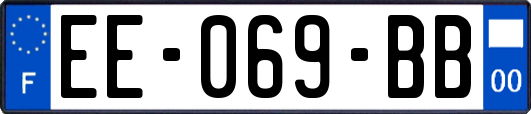 F

EE-069-BB

00